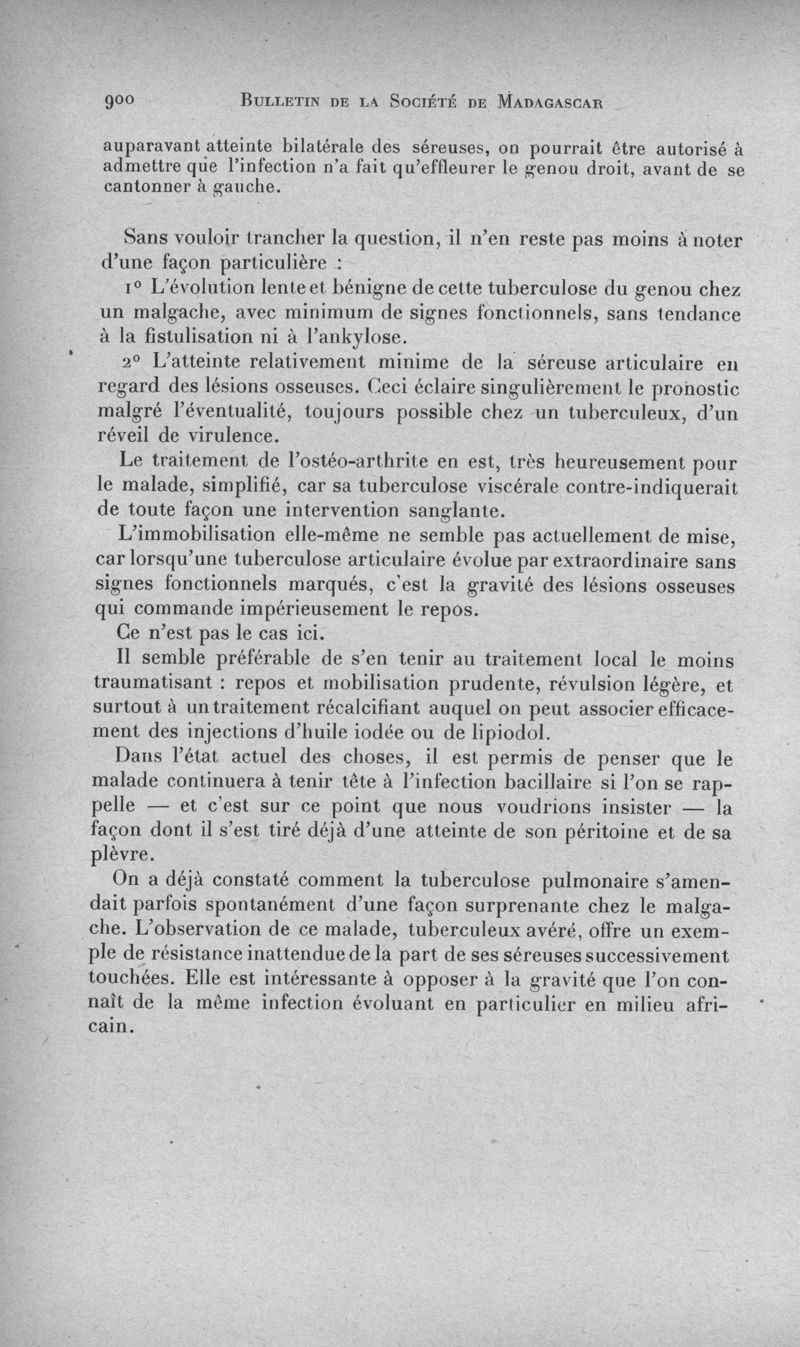 900 BULLETIN DE LA SOCIÉTÉ DE MADAGASCAR

auparavant atteinte bilatérale des séreuses, on pourrait être autorisé à admettre que l'infection n'a fait qu'effleurer le genou droit, avant de se cantonner à gauche.

Sans vouloir trancher la question, il n'en reste pas moins à noter d'une façon particulière :

1° L'évolution lente et bénigne de cette tuberculose du genou chez un malgache, avec minimum de signes fonctionnels, sans tendance à la fistulisation ni à l'ankylose.

2° L'atteinte relativement minime de la séreuse articulaire en regard des lésions osseuses. Ceci éclaire singulièrement le pronostic malgré l'éventualité, toujours possible chez un tuberculeux, d'un réveil de virulence.

Le traitement de l'ostéo-arthrite en est, très heureusement pour le malade, simplifié, car sa tuberculose viscérale contre-indiquerait de toute façon une intervention sanglante.

L'immobilisation elle-même ne semble pas actuellement de mise, car lorsqu'une tuberculose articulaire évolue par extraordinaire sans signes fonctionnels marqués, c'est la gravité des lésions osseuses qui commande impérieusement le repos.

Ce n'est pas le cas ici.

Il semble préférable de s'en tenir au traitement local le moins traumatisant : repos et mobilisation prudente, révulsion légère, et surtout à un traitement récalcifiant auquel on peut associer efficacement des injections d'huile iodée ou de lipiodol.

Dans l'état actuel des choses, il est permis de penser que le malade continuera à tenir tête à l'infection bacillaire si l'on se rappelle — et c'est sur ce point que nous voudrions insister — la façon dont il s'est tiré déjà d'une atteinte de son péritoine et de sa plèvre.

On a déjà constaté comment la tuberculose pulmonaire s'amendait parfois spontanément d'une façon surprenante chez le malgache. L'observation de ce malade, tuberculeux avéré, offre un exemple de résistance inattendue de la part de ses séreuses successivement touchées. Elle est intéressante à opposer à la gravité que l'on connaît de la même infection évoluant en particulier en milieu africain.